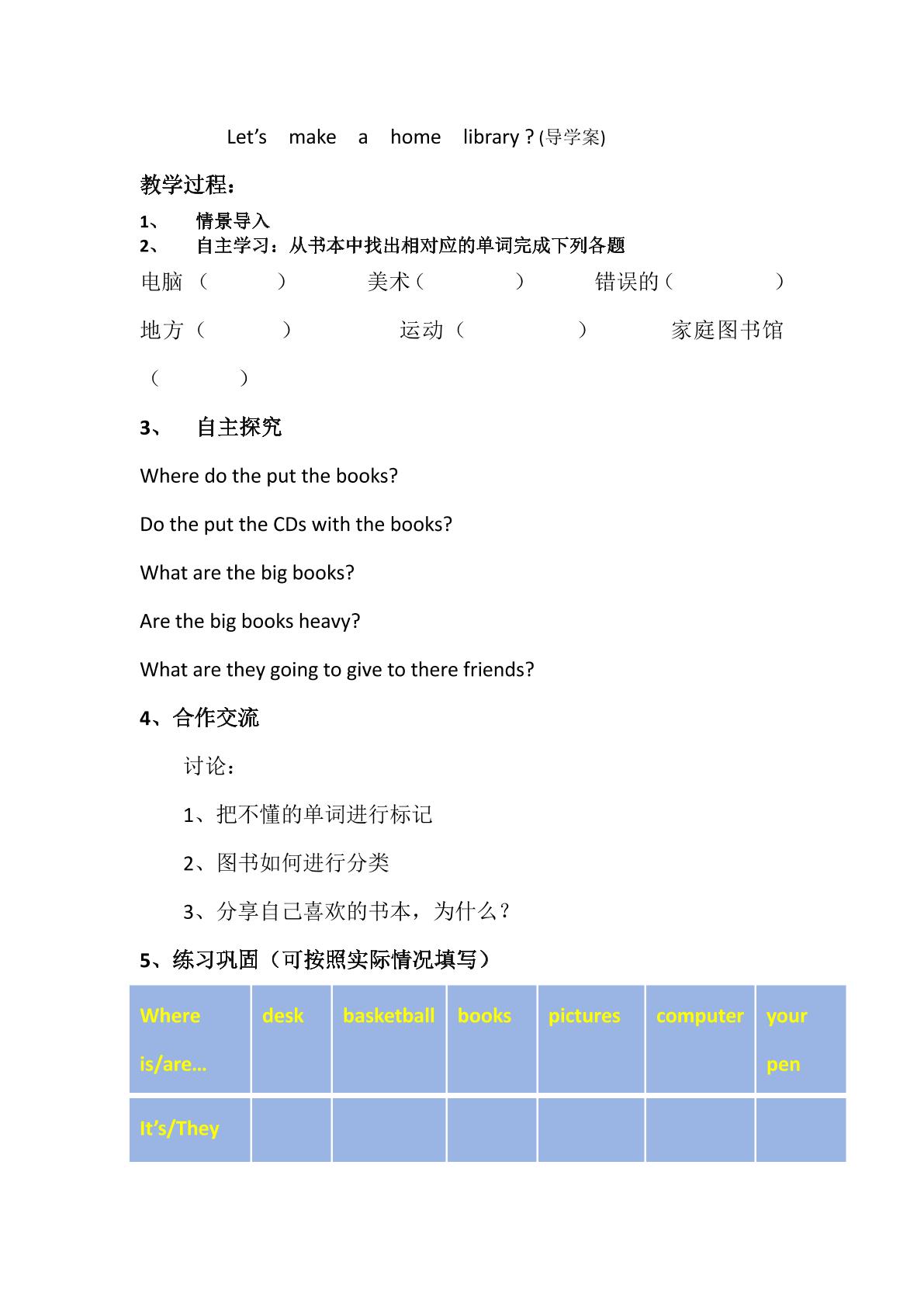 Let's make a home library ? (导学案)

教学过程：

1、 情景导入

2、 自主学习：从书本中找出相对应的单词完成下列各题

电脑（ ） 美术（ ） 错误的（ ）

地方（ ） 运动（ ） 家庭图书馆（ ）

3、 自主探究

Where do the put the books?

Do the put the CDs with the books?

What are the big books?

Are the big books heavy?

What are they going to give to there friends?

4、合作交流

讨论：

1、把不懂的单词进行标记

2、图书如何进行分类

3、分享自己喜欢的书本，为什么？

5、练习巩固（可按照实际情况填写）

| Where is/are… | desk | basketball | books | pictures | computer | your pen |
|---|---|---|---|---|---|---|
| It's/They |  |  |  |  |  |  |